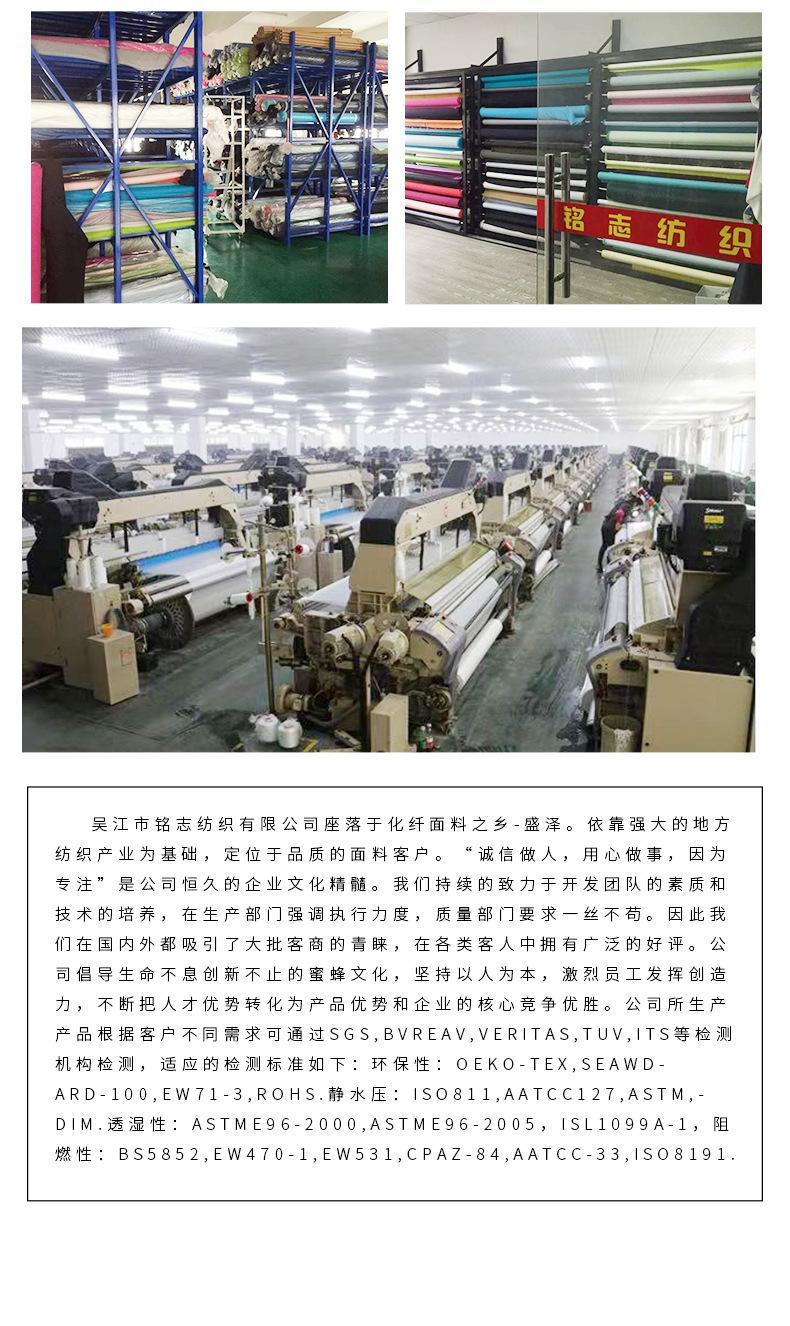 铭志纺织

吴江市铭志纺织有限公司座落于化纤面料之乡-盛泽。依靠强大的地方纺织产业为基础，定位于品质的面料客户。“诚信做人，用心做事，因为专注”是公司恒久的企业文化精髓。我们持续的致力于开发团队的素质和技术的培养，在生产部门强调执行力度，质量部门要求一丝不苟。因此我们在国内外都吸引了大批客商的青睐，在各类客人中拥有广泛的好评。公司倡导生命不息创新不止的蜜蜂文化，坚持以人为本，激烈员工发挥创造力，不断把人才优势转化为产品优势和企业的核心竞争优胜。公司所生产产品根据客户不同需求可通过SGS,BVREAV,VERITAS,TUV,ITS等检测机构检测，适应的检测标准如下：环保性：OEKO-TEX,SEAWD-ARD-100,EW71-3,ROHS.静水压：ISO811,AATCC127,ASTM,-DIM.透湿性：ASTME96-2000,ASTME96-2005，ISL1099A-1，阻燃性：BS5852,EW470-1,EW531,CPAZ-84,AATCC-33,ISO8191.